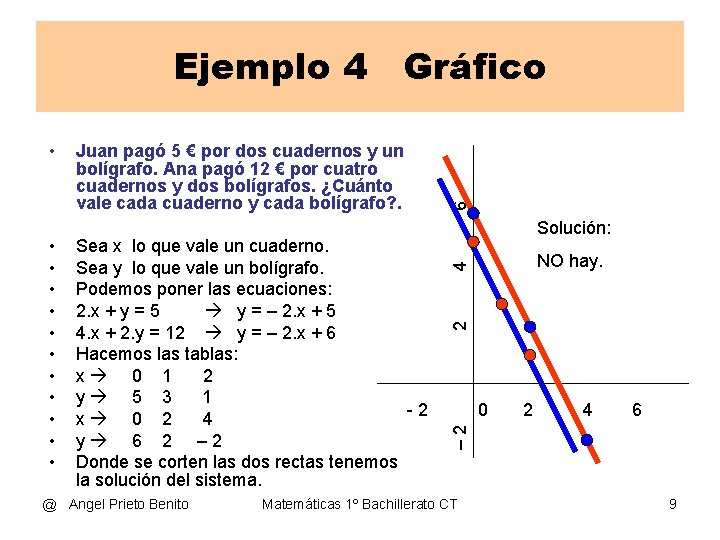 Ejemplo 4 Gráfico

• Juan pagó 5 € por dos cuadernos y un bolígrafo. Ana pagó 12 € por cuatro cuadernos y dos bolígrafos. ¿Cuánto vale cada cuaderno y cada bolígrafo?.

• Sea x lo que vale un cuaderno.
• Sea y lo que vale un bolígrafo.
• Podemos poner las ecuaciones:
• 2.x + y = 5 → y = – 2.x + 5
• 4.x + 2.y = 12 → y = – 2.x + 6
• Hacemos las tablas:
• x → 0 1 2
• y → 5 3 1
• x → 0 2 4
• y → 6 2 – 2
• Donde se corten las dos rectas tenemos la solución del sistema.

6
4
2
– 2
- 2
0
2
4
6

Solución:

NO hay.

@ Angel Prieto Benito Matemáticas 1º Bachillerato CT 9